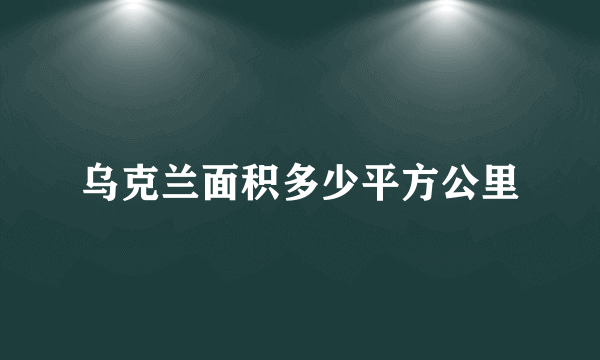 乌克兰面积多少平方公里